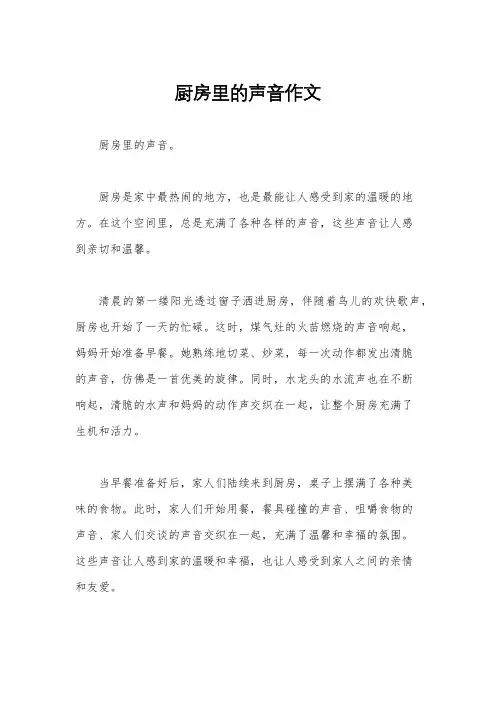 厨房里的声音作文

厨房里的声音。

厨房是家中最热闹的地方，也是最能让人感受到家的温暖的地方。在这个空间里，总是充满了各种各样的声音，这些声音让人感到亲切和温馨。

清晨的第一缕阳光透过窗子洒进厨房，伴随着鸟儿的欢快歌声，厨房也开始了一天的忙碌。这时，煤气灶的火苗燃烧的声音响起，妈妈开始准备早餐。她熟练地切菜、炒菜，每一次动作都发出清脆的声音，仿佛是一首优美的旋律。同时，水龙头的水流声也在不断响起，清脆的水声和妈妈的动作声交织在一起，让整个厨房充满了生机和活力。

当早餐准备好后，家人们陆续来到厨房，桌子上摆满了各种美味的食物。此时，家人们开始用餐，餐具碰撞的声音、咀嚼食物的声音、家人们交谈的声音交织在一起，充满了温馨和幸福的氛围。这些声音让人感到家的温暖和幸福，也让人感受到家人之间的亲情和友爱。